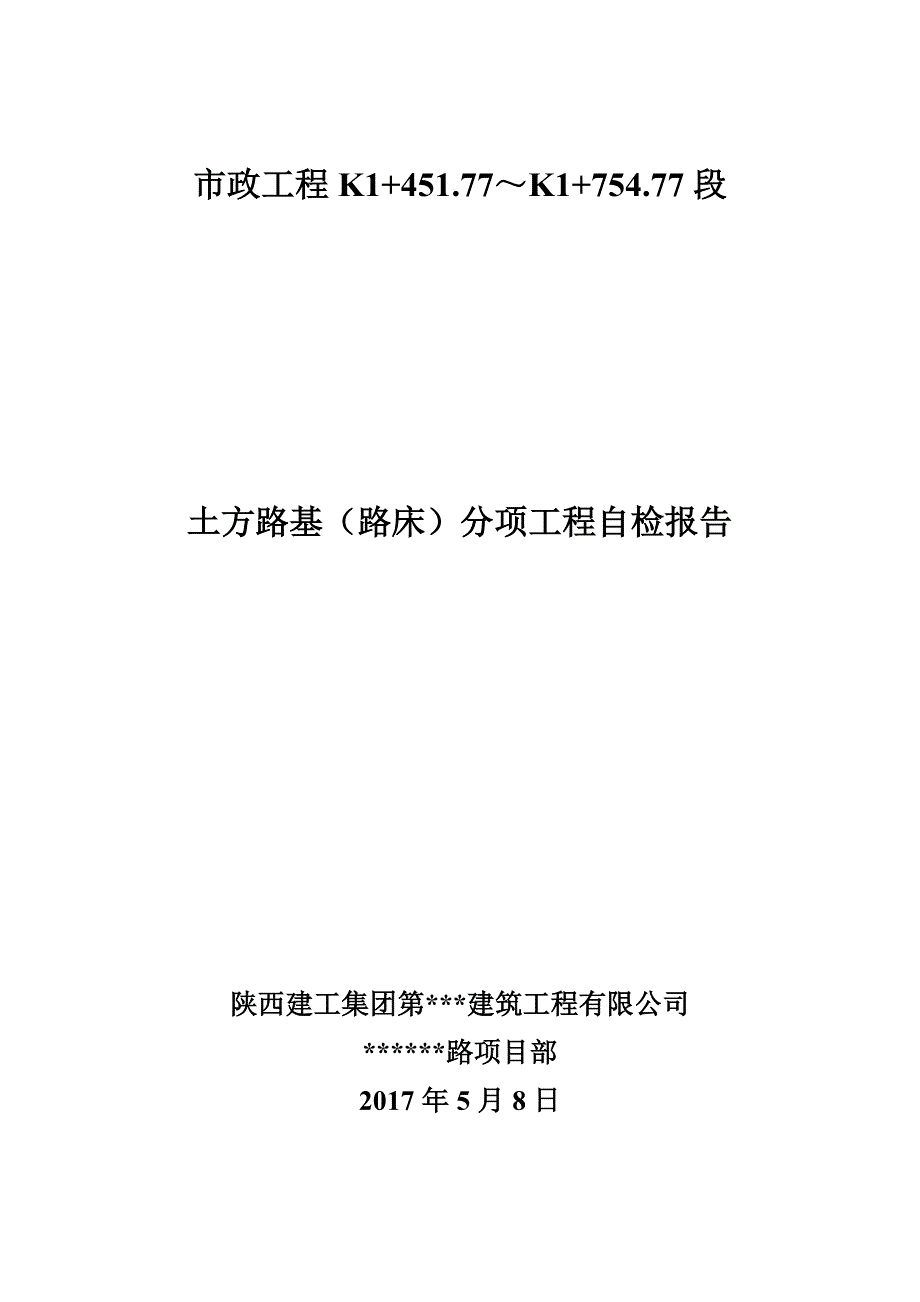 市政工程 K1+451.77～K1+754.77 段

土方路基（路床）分项工程自检报告

陕西建工集团第***建筑工程有限公司

******路项目部

2017 年 5 月 8 日